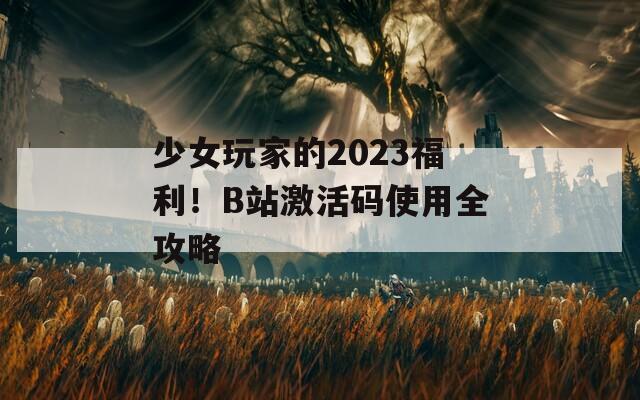 少女玩家的2023福利！B站激活码使用全攻略